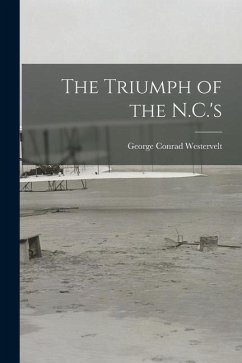 The Triumph of the N.C.'s

George Conrad Westervelt